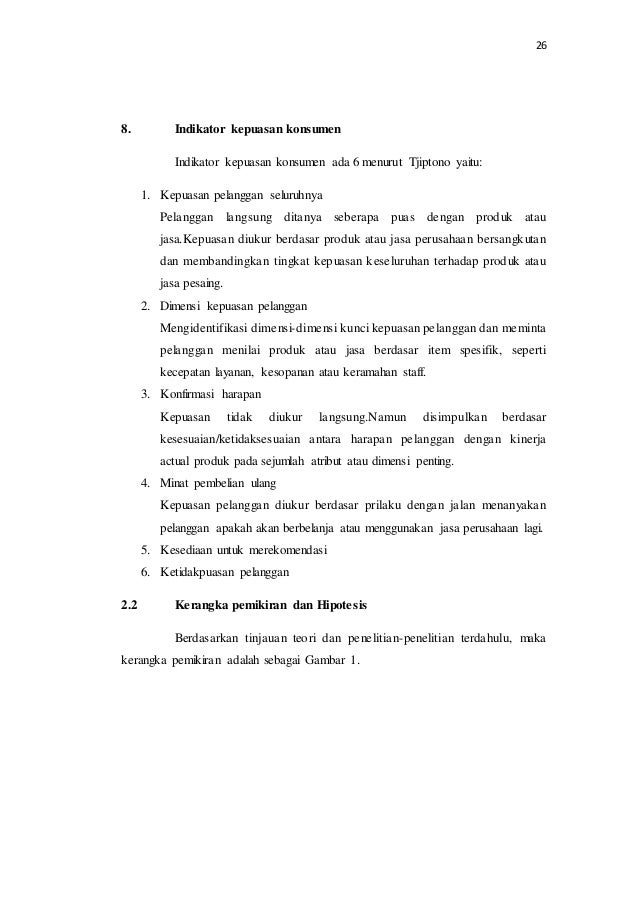 26

8. Indikator kepuasan konsumen

Indikator kepuasan konsumen ada 6 menurut Tjiptono yaitu:

1. Kepuasan pelanggan seluruhnya
Pelanggan langsung ditanya seberapa puas dengan produk atau jasa.Kepuasan diukur berdasar produk atau jasa perusahaan bersangkutan dan membandingkan tingkat kepuasan keseluruhan terhadap produk atau jasa pesaing.

2. Dimensi kepuasan pelanggan
Mengidentifikasi dimensi-dimensi kunci kepuasan pelanggan dan meminta pelanggan menilai produk atau jasa berdasar item spesifik, seperti kecepatan layanan, kesopanan atau keramahan staff.

3. Konfirmasi harapan
Kepuasan tidak diukur langsung.Namun disimpulkan berdasar kesesuaian/ketidaksesuaian antara harapan pelanggan dengan kinerja actual produk pada sejumlah atribut atau dimensi penting.

4. Minat pembelian ulang
Kepuasan pelanggan diukur berdasar prilaku dengan jalan menanyakan pelanggan apakah akan berbelanja atau menggunakan jasa perusahaan lagi.

5. Kesediaan untuk merekomendasi

6. Ketidakpuasan pelanggan

2.2 Kerangka pemikiran dan Hipotesis

Berdasarkan tinjauan teori dan penelitian-penelitian terdahulu, maka kerangka pemikiran adalah sebagai Gambar 1.